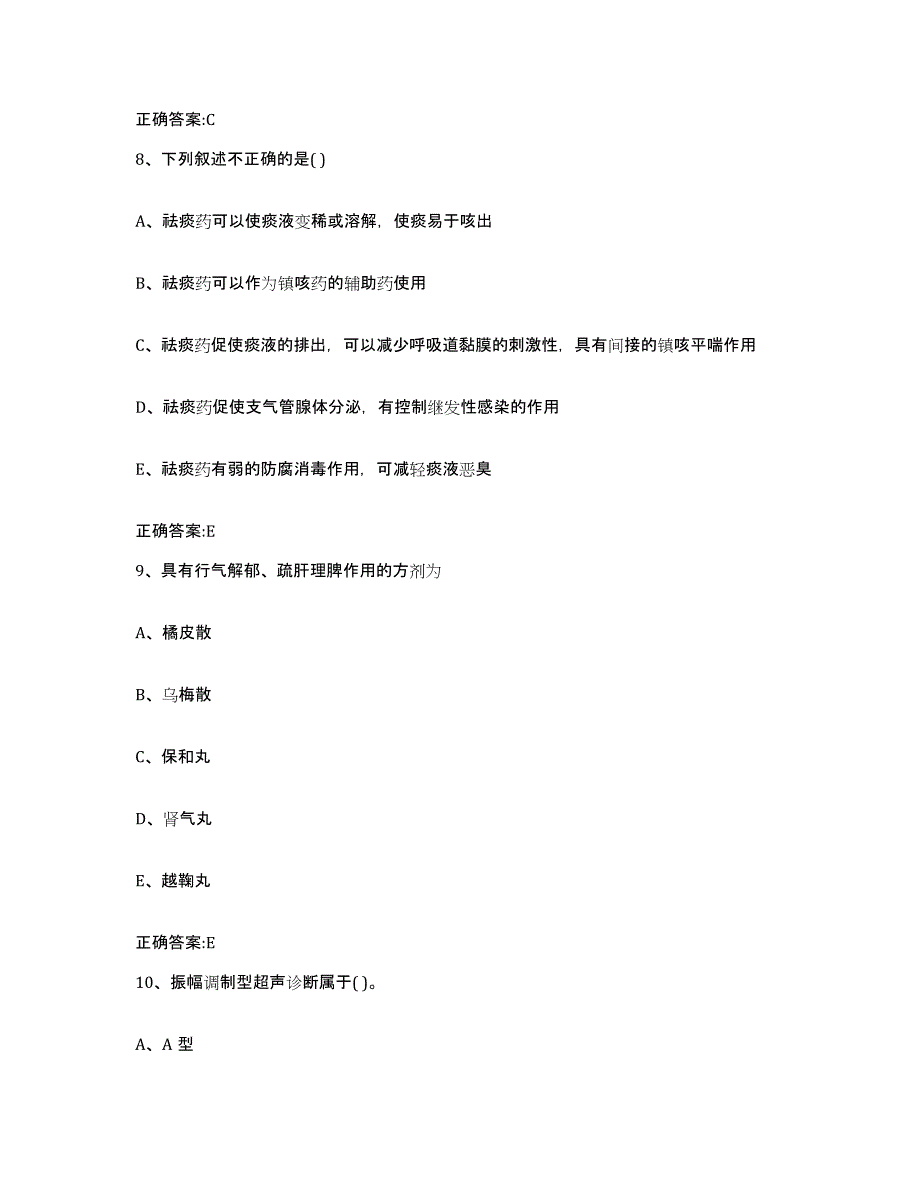 正确答案:C

8、下列叙述不正确的是( )

A、祛痰药可以使痰液变稀或溶解，使痰易于咳出

B、祛痰药可以作为镇咳药的辅助药使用

C、祛痰药促使痰液的排出，可以减少呼吸道黏膜的刺激性，具有间接的镇咳平喘作用

D、祛痰药促使支气管腺体分泌，有控制继发性感染的作用

E、祛痰药有弱的防腐消毒作用，可减轻痰液恶臭

正确答案:E

9、具有行气解郁、疏肝理脾作用的方剂为

A、橘皮散

B、乌梅散

C、保和丸

D、肾气丸

E、越鞠丸

正确答案:E

10、振幅调制型超声诊断属于( )。

A、A 型